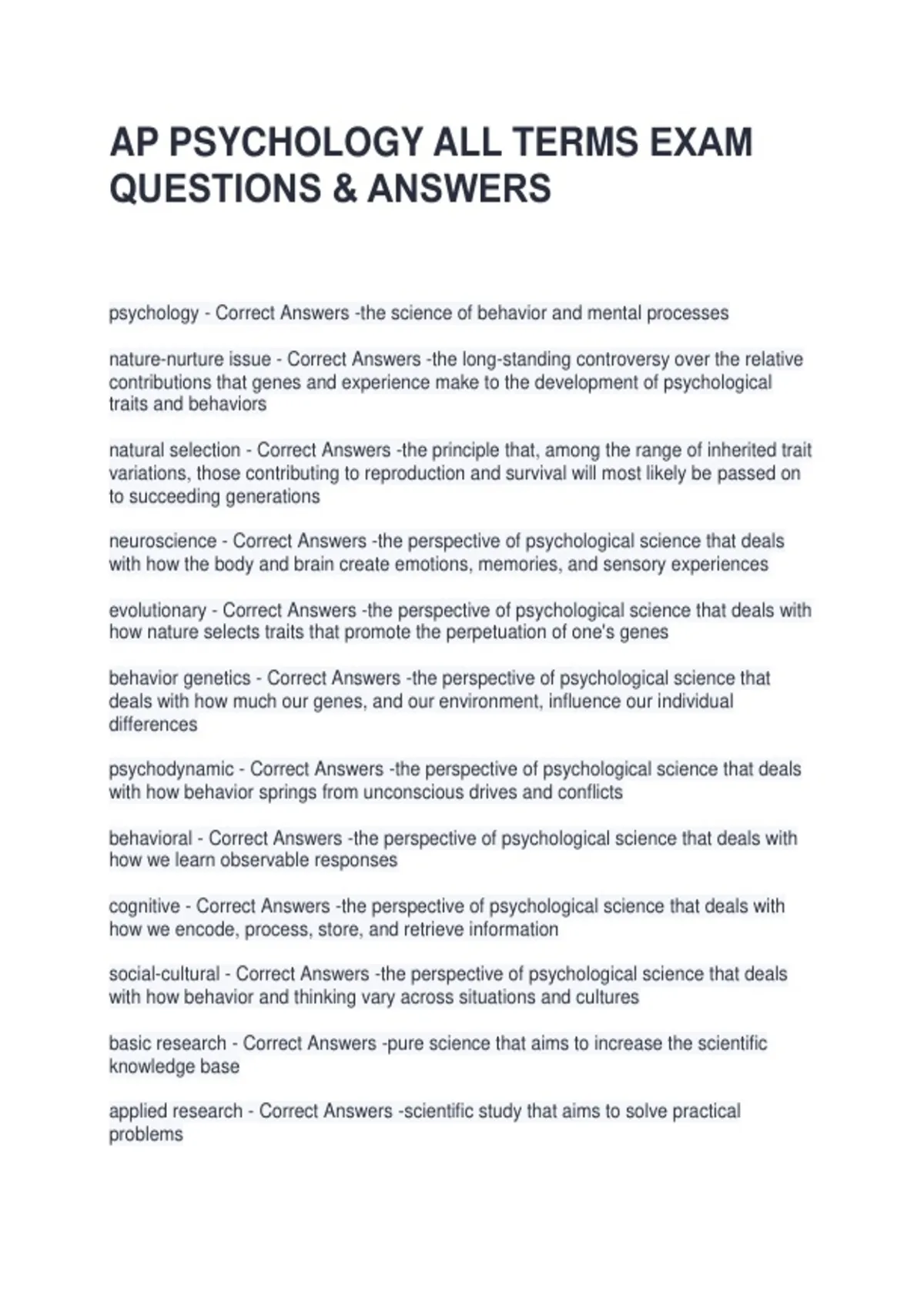 AP PSYCHOLOGY ALL TERMS EXAM QUESTIONS & ANSWERS

psychology - Correct Answers -the science of behavior and mental processes

nature-nurture issue - Correct Answers -the long-standing controversy over the relative contributions that genes and experience make to the development of psychological traits and behaviors

natural selection - Correct Answers -the principle that, among the range of inherited trait variations, those contributing to reproduction and survival will most likely be passed on to succeeding generations

neuroscience - Correct Answers -the perspective of psychological science that deals with how the body and brain create emotions, memories, and sensory experiences

evolutionary - Correct Answers -the perspective of psychological science that deals with how nature selects traits that promote the perpetuation of one's genes

behavior genetics - Correct Answers -the perspective of psychological science that deals with how much our genes, and our environment, influence our individual differences

psychodynamic - Correct Answers -the perspective of psychological science that deals with how behavior springs from unconscious drives and conflicts

behavioral - Correct Answers -the perspective of psychological science that deals with how we learn observable responses

cognitive - Correct Answers -the perspective of psychological science that deals with how we encode, process, store, and retrieve information

social-cultural - Correct Answers -the perspective of psychological science that deals with how behavior and thinking vary across situations and cultures

basic research - Correct Answers -pure science that aims to increase the scientific knowledge base

applied research - Correct Answers -scientific study that aims to solve practical problems